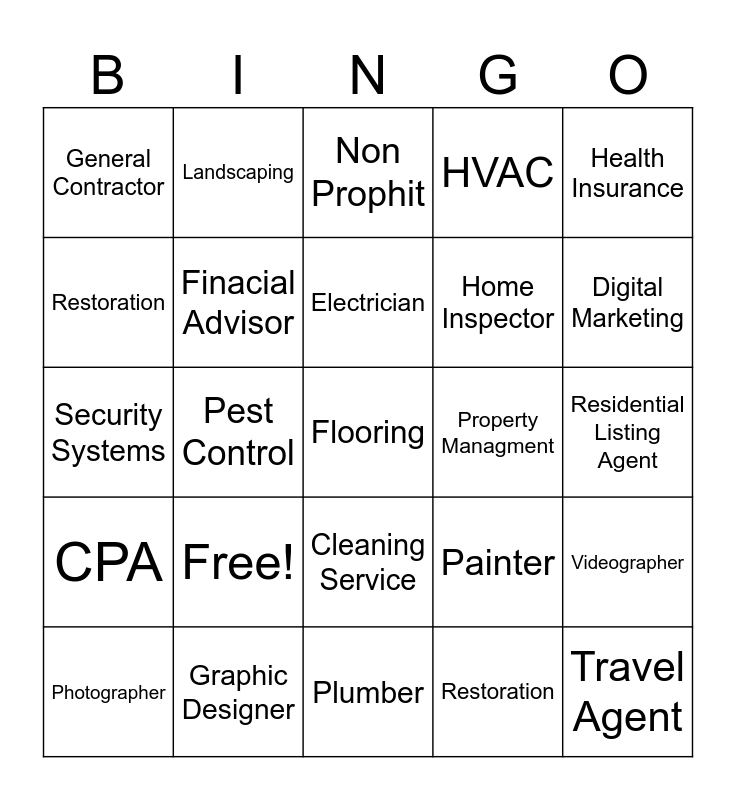 | B | I | N | G | O |
|---|---|---|---|---|
| General Contractor | Landscaping | Non Prophit | HVAC | Health Insurance |
| Restoration | Finacial Advisor | Electrician | Home Inspector | Digital Marketing |
| Security Systems | Pest Control | Flooring | Property Managment | Residential Listing Agent |
| CPA | Free! | Cleaning Service | Painter | Videographer |
| Photographer | Graphic Designer | Plumber | Restoration | Travel Agent |